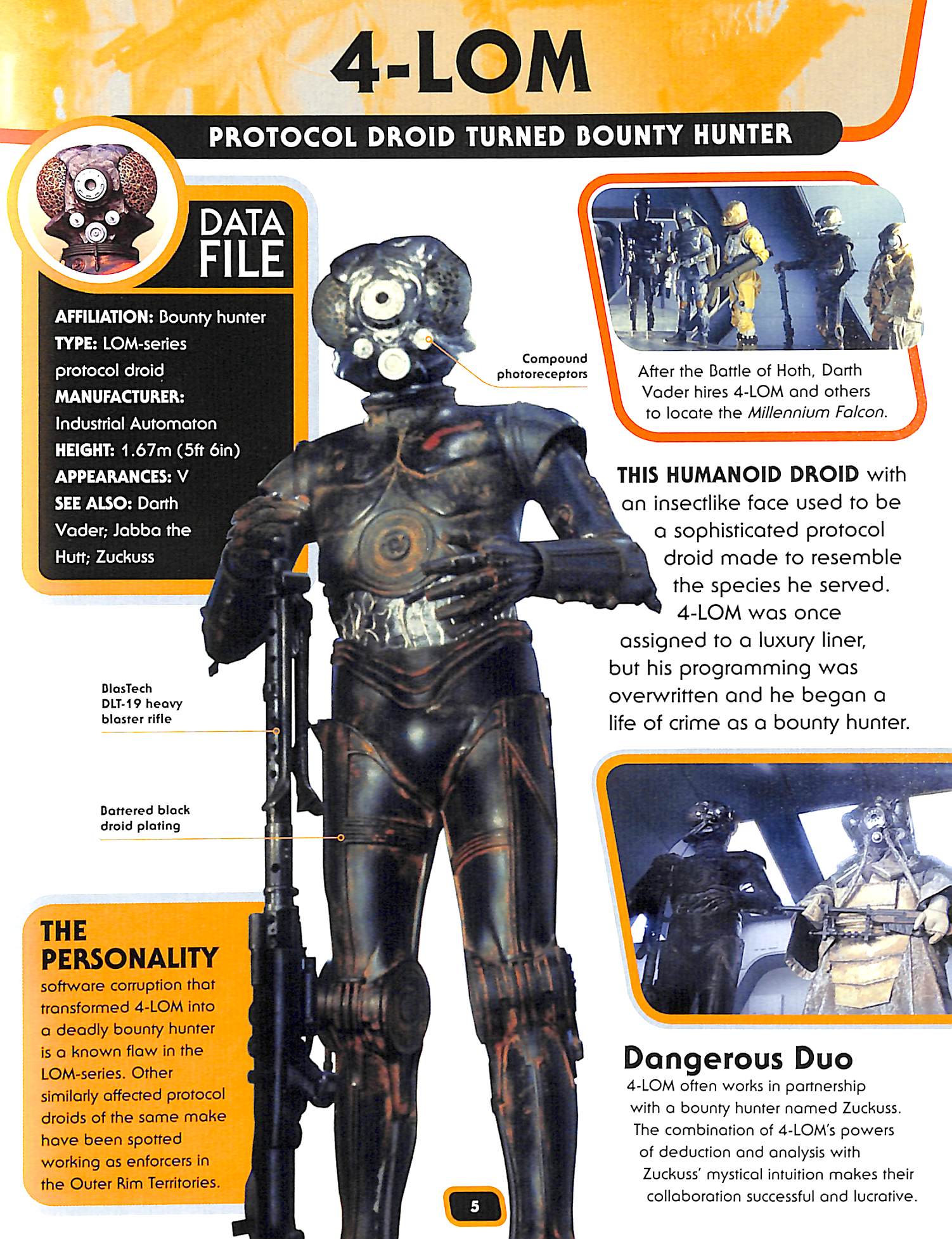 4-LOM

PROTOCOL DROID TURNED BOUNTY HUNTER

DATA FILE

AFFILIATION: Bounty hunter
TYPE: LOM-series protocol droid
MANUFACTURER: Industrial Automaton
HEIGHT: 1.67m (5ft 6in)
APPEARANCES: V
SEE ALSO: Darth Vader; Jabba the Hutt; Zuckuss

Compound photoreceptors

BlasTech DLT-19 heavy blaster rifle

Battered black droid plating

After the Battle of Hoth, Darth Vader hires 4-LOM and others to locate the Millennium Falcon.

THIS HUMANOID DROID with an insectlike face used to be a sophisticated protocol droid made to resemble the species he served. 4-LOM was once assigned to a luxury liner, but his programming was overwritten and he began a life of crime as a bounty hunter.

THE PERSONALITY
software corruption that transformed 4-LOM into a deadly bounty hunter is a known flaw in the LOM-series. Other similarly affected protocol droids of the same make have been spotted working as enforcers in the Outer Rim Territories.

Dangerous Duo
4-LOM often works in partnership with a bounty hunter named Zuckuss. The combination of 4-LOM's powers of deduction and analysis with Zuckuss' mystical intuition makes their collaboration successful and lucrative.

5